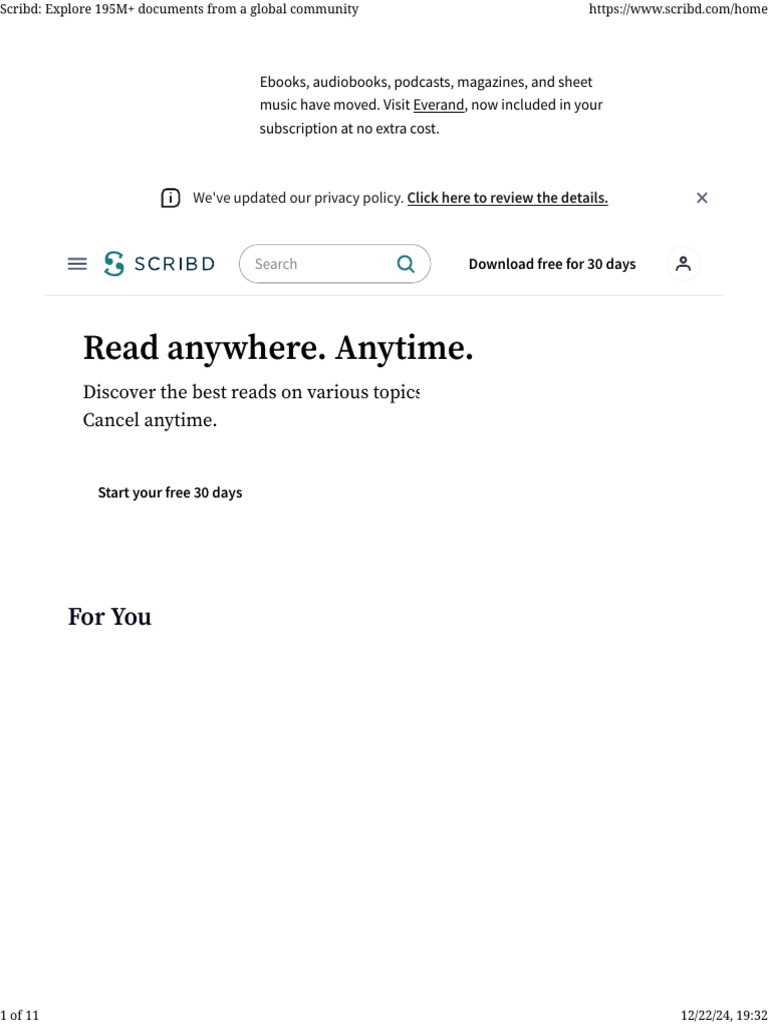 Scribd: Explore 195M+ documents from a global community

https://www.scribd.com/home

Ebooks, audiobooks, podcasts, magazines, and sheet music have moved. Visit Everand, now included in your subscription at no extra cost.

We've updated our privacy policy. Click here to review the details.

SCRIBD

Search

Download free for 30 days

Read anywhere. Anytime.

Discover the best reads on various topics
Cancel anytime.

Start your free 30 days

For You

1 of 11

12/22/24, 19:32